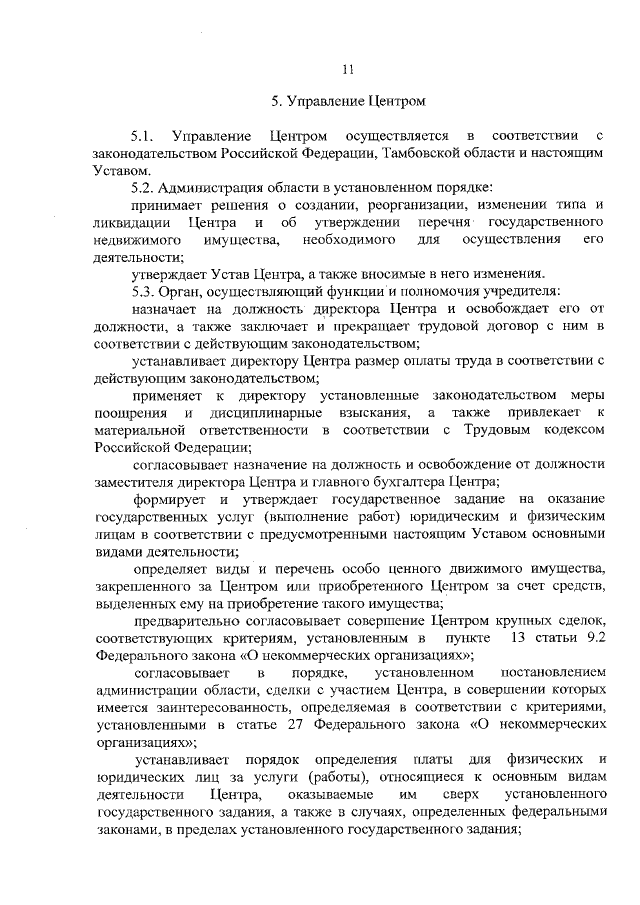 11

5. Управление Центром

5.1. Управление Центром осуществляется в соответствии с законодательством Российской Федерации, Тамбовской области и настоящим Уставом.

5.2. Администрация области в установленном порядке:

принимает решения о создании, реорганизации, изменении типа и ликвидации Центра и об утверждении перечня государственного недвижимого имущества, необходимого для осуществления его деятельности;

утверждает Устав Центра, а также вносимые в него изменения.

5.3. Орган, осуществляющий функции и полномочия учредителя:

назначает на должность директора Центра и освобождает его от должности, а также заключает и прекращает трудовой договор с ним в соответствии с действующим законодательством;

устанавливает директору Центра размер оплаты труда в соответствии с действующим законодательством;

применяет к директору установленные законодательством меры поощрения и дисциплинарные взыскания, а также привлекает к материальной ответственности в соответствии с Трудовым кодексом Российской Федерации;

согласовывает назначение на должность и освобождение от должности заместителя директора Центра и главного бухгалтера Центра;

формирует и утверждает государственное задание на оказание государственных услуг (выполнение работ) юридическим и физическим лицам в соответствии с предусмотренными настоящим Уставом основными видами деятельности;

определяет виды и перечень особо ценного движимого имущества, закрепленного за Центром или приобретенного Центром за счет средств, выделенных ему на приобретение такого имущества;

предварительно согласовывает совершение Центром крупных сделок, соответствующих критериям, установленным в пункте 13 статьи 9.2 Федерального закона «О некоммерческих организациях»;

согласовывает в порядке, установленном постановлением администрации области, сделки с участием Центра, в совершении которых имеется заинтересованность, определяемая в соответствии с критериями, установленными в статье 27 Федерального закона «О некоммерческих организациях»;

устанавливает порядок определения платы для физических и юридических лиц за услуги (работы), относящиеся к основным видам деятельности Центра, оказываемые им сверх установленного государственного задания, а также в случаях, определенных федеральными законами, в пределах установленного государственного задания;